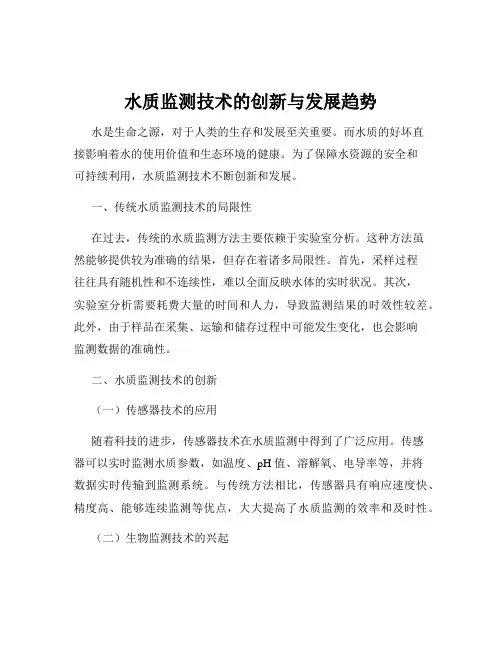 水质监测技术的创新与发展趋势

水是生命之源，对于人类的生存和发展至关重要。而水质的好坏直接影响着水的使用价值和生态环境的健康。为了保障水资源的安全和可持续利用，水质监测技术不断创新和发展。

一、传统水质监测技术的局限性

在过去，传统的水质监测方法主要依赖于实验室分析。这种方法虽然能够提供较为准确的结果，但存在着诸多局限性。首先，采样过程往往具有随机性和不连续性，难以全面反映水体的实时状况。其次，实验室分析需要耗费大量的时间和人力，导致监测结果的时效性较差。此外，由于样品在采集、运输和储存过程中可能发生变化，也会影响监测数据的准确性。

二、水质监测技术的创新

（一）传感器技术的应用

随着科技的进步，传感器技术在水质监测中得到了广泛应用。传感器可以实时监测水质参数，如温度、pH 值、溶解氧、电导率等，并将数据实时传输到监测系统。与传统方法相比，传感器具有响应速度快、精度高、能够连续监测等优点，大大提高了水质监测的效率和及时性。

（二）生物监测技术的兴起